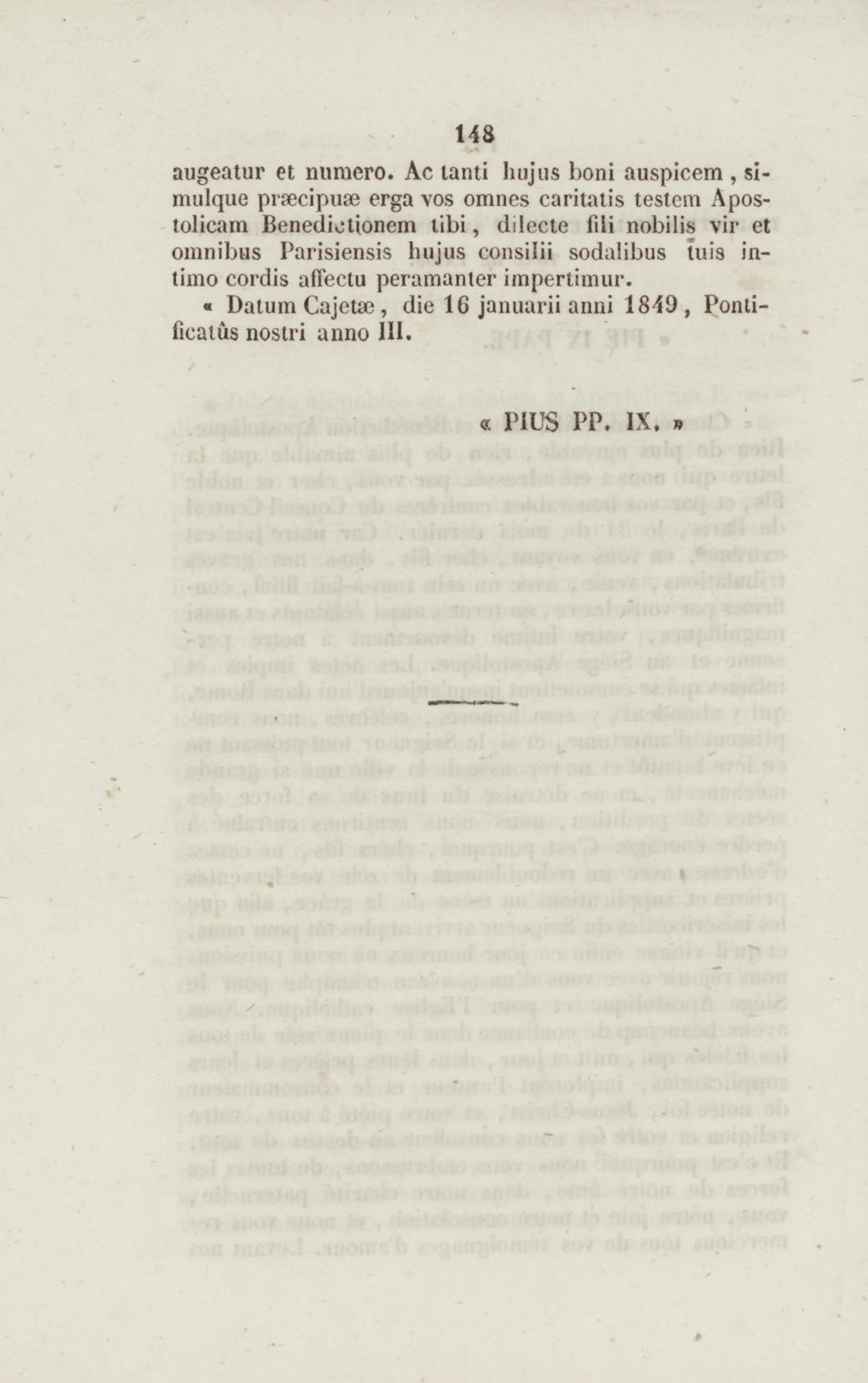 148

augeatur et numero. Ac tanti hujus boni auspicem, simulque præcipuæ erga vos omnes caritatis testem Apostolicam Benedictionem tibi, dilecte fili nobilis vir et omnibus Parisiensis hujus consilii sodalibus tuis intimo cordis affectu peramanter impertimur.

« Datum Cajetæ, die 16 januarii anni 1849, Pontificatûs nostri anno III.

« PIUS PP. IX. »